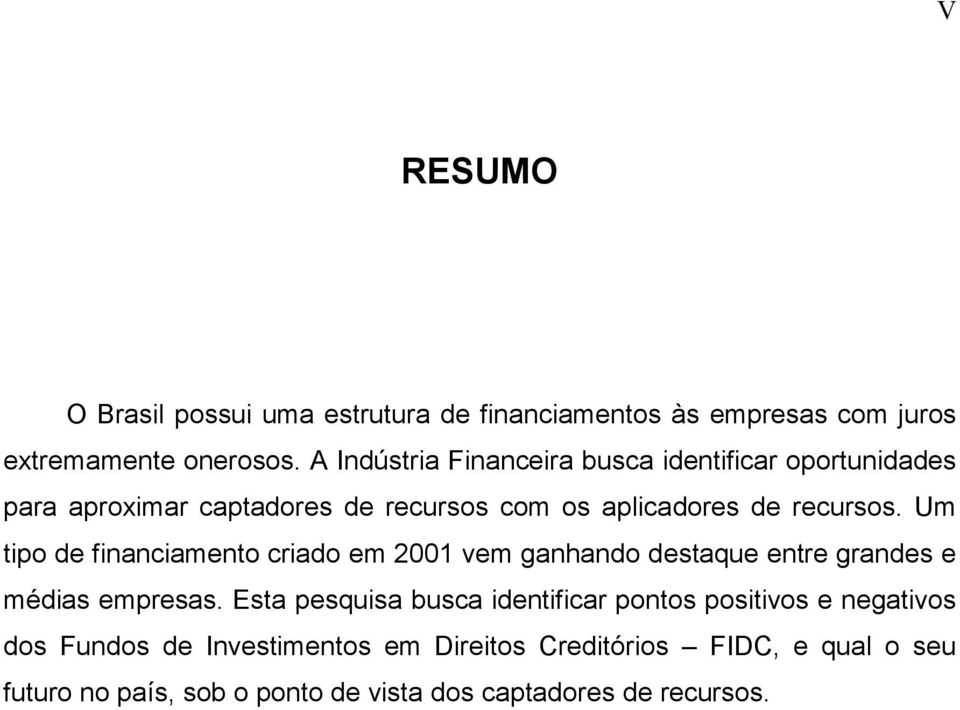 V

RESUMO

O Brasil possui uma estrutura de financiamentos às empresas com juros extremamente onerosos. A Indústria Financeira busca identificar oportunidades para aproximar captadores de recursos com os aplicadores de recursos. Um tipo de financiamento criado em 2001 vem ganhando destaque entre grandes e médias empresas. Esta pesquisa busca identificar pontos positivos e negativos dos Fundos de Investimentos em Direitos Creditórios – FIDC, e qual o seu futuro no país, sob o ponto de vista dos captadores de recursos.